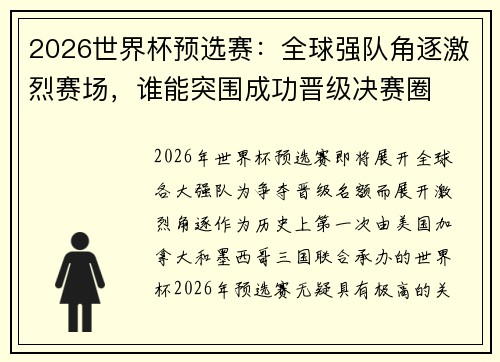 2026世界杯预选赛：全球强队角逐激烈赛场，谁能突围成功晋级决赛圈

2026年世界杯预选赛即将展开全球各大强队为争夺晋级名额而展开激烈角逐作为历史上第一次由美国加拿大和墨西哥三国联合承办的世界杯2026年预选赛无疑具有极高的关